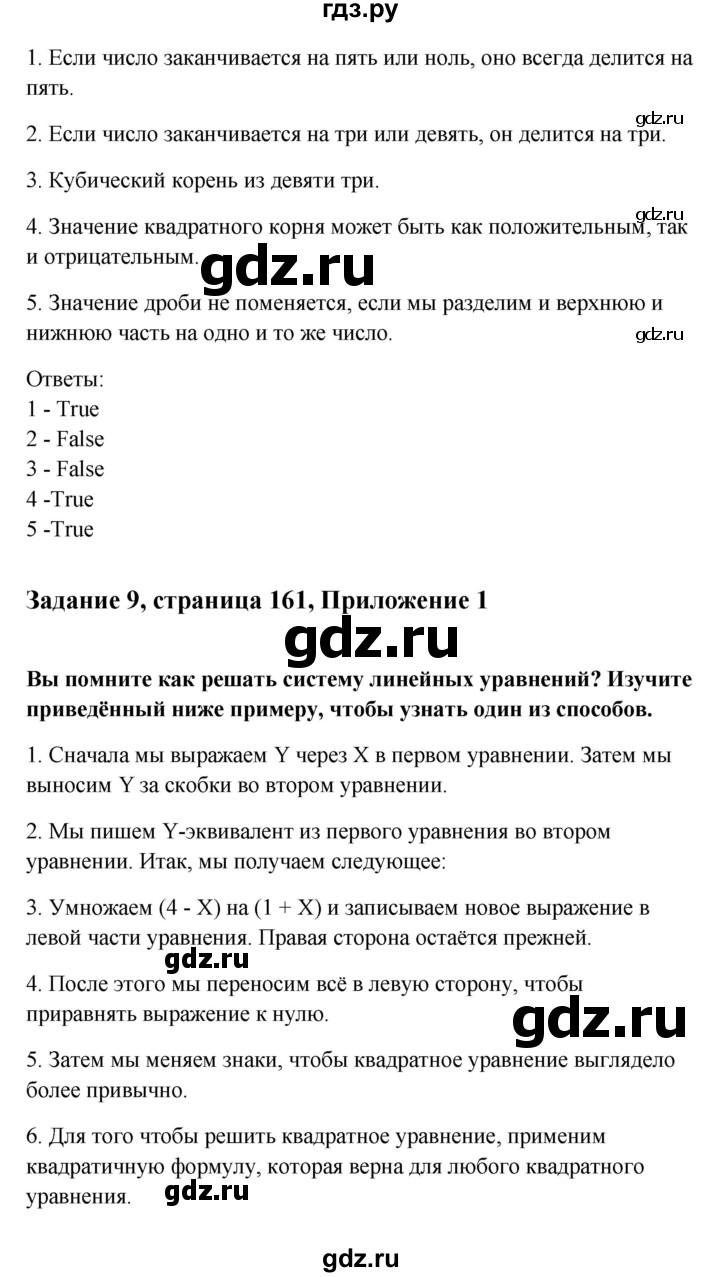 гдз.ру

1. Если число заканчивается на пять или ноль, оно всегда делится на пять.

gdz.ru

2. Если число заканчивается на три или девять, он делится на три.

3. Кубический корень из девяти три.

gdz.ru

4. Значение квадратного корня может быть как положительным, так и отрицательным.

gdz.ru

5. Значение дроби не поменяется, если мы разделим и верхнюю и нижнюю часть на одно и то же число.

gdz.ru

Ответы:
1 - True
2 - False
3 - False
4 -True
5 -True

Задание 9, страница 161, Приложение 1

gdz.ru

Вы помните как решать систему линейных уравнений? Изучите приведённый ниже примеру, чтобы узнать один из способов.

1. Сначала мы выражаем Y через X в первом уравнении. Затем мы выносим Y за скобки во втором уравнении.

2. Мы пишем Y-эквивалент из первого уравнения во втором уравнении. Итак, мы получаем следующее:

3. Умножаем (4 - X) на (1 + X) и записываем новое выражение в левой части уравнения. Правая сторона остаётся прежней.

gdz.ru

4. После этого мы переносим всё в левую сторону, чтобы приравнять выражение к нулю.

gdz.ru

5. Затем мы меняем знаки, чтобы квадратное уравнение выглядело более привычно.

6. Для того чтобы решить квадратное уравнение, применим квадратичную формулу, которая верна для любого квадратного уравнения.

gdz.ru

gdz.ru